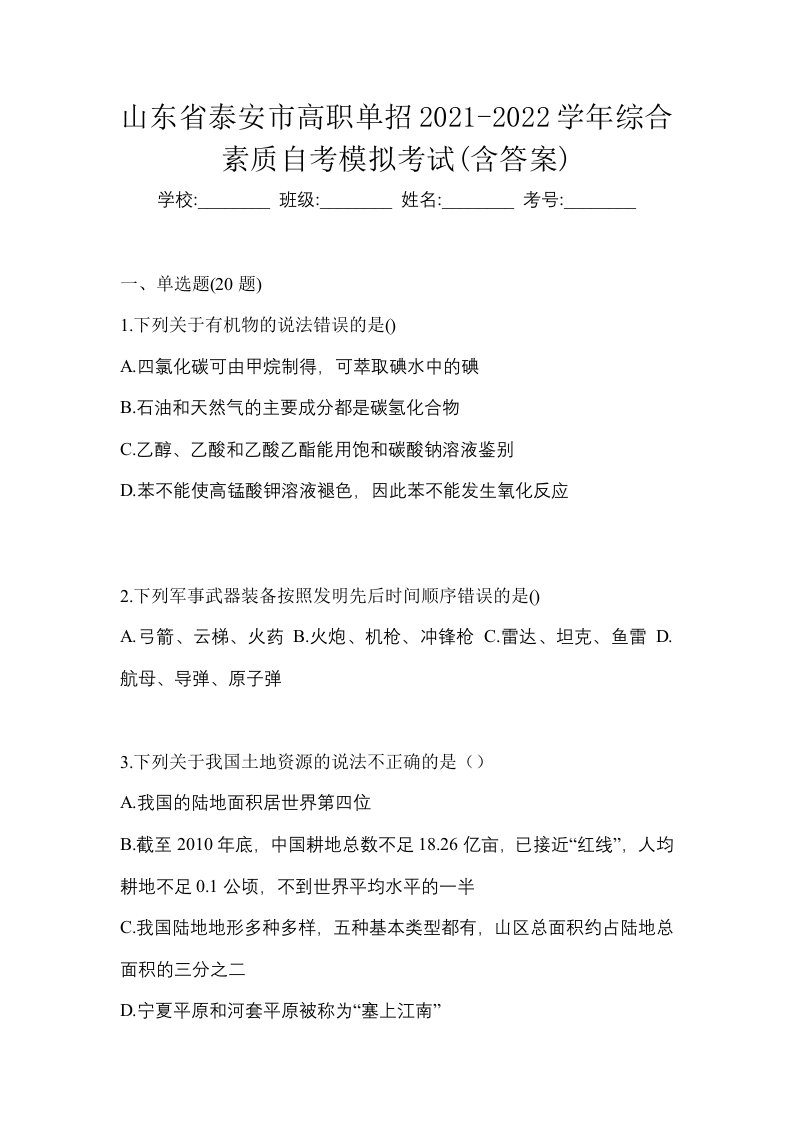 山东省泰安市高职单招2021-2022学年综合素质自考模拟考试(含答案)

学校:________ 班级:________ 姓名:________ 考号:________

一、单选题(20 题)

1.下列关于有机物的说法错误的是()

A.四氯化碳可由甲烷制得，可萃取碘水中的碘

B.石油和天然气的主要成分都是碳氢化合物

C.乙醇、乙酸和乙酸乙酯能用饱和碳酸钠溶液鉴别

D.苯不能使高锰酸钾溶液褪色，因此苯不能发生氧化反应

2.下列军事武器装备按照发明先后时间顺序错误的是()

A.弓箭、云梯、火药 B.火炮、机枪、冲锋枪 C.雷达、坦克、鱼雷 D.航母、导弹、原子弹

3.下列关于我国土地资源的说法不正确的是（）

A.我国的陆地面积居世界第四位

B.截至 2010 年底，中国耕地总数不足 18.26 亿亩，已接近“红线”，人均耕地不足 0.1 公顷，不到世界平均水平的一半

C.我国陆地地形多种多样，五种基本类型都有，山区总面积约占陆地总面积的三分之二

D.宁夏平原和河套平原被称为“塞上江南”